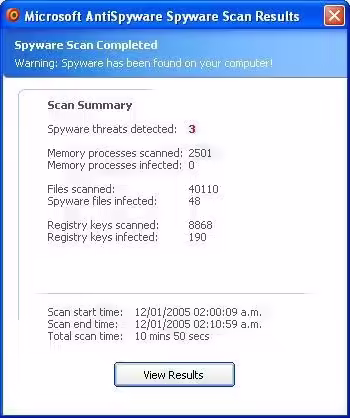 Microsoft AntiSpyware Spyware Scan Results

Spyware Scan Completed
Warning: Spyware has been found on your computer!

Scan Summary

Spyware threats detected: 3

Memory processes scanned: 2501
Memory processes infected: 0

Files scanned: 40110
Spyware files infected: 48

Registry keys scanned: 8868
Registry keys infected: 190

Scan start time: 12/01/2005 02:00:09 a.m.
Scan end time: 12/01/2005 02:10:59 a.m.
Total scan time: 10 mins 50 secs

View Results